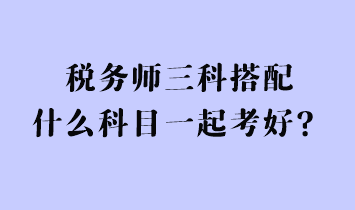 税务师三科搭配
什么科目一起考好？